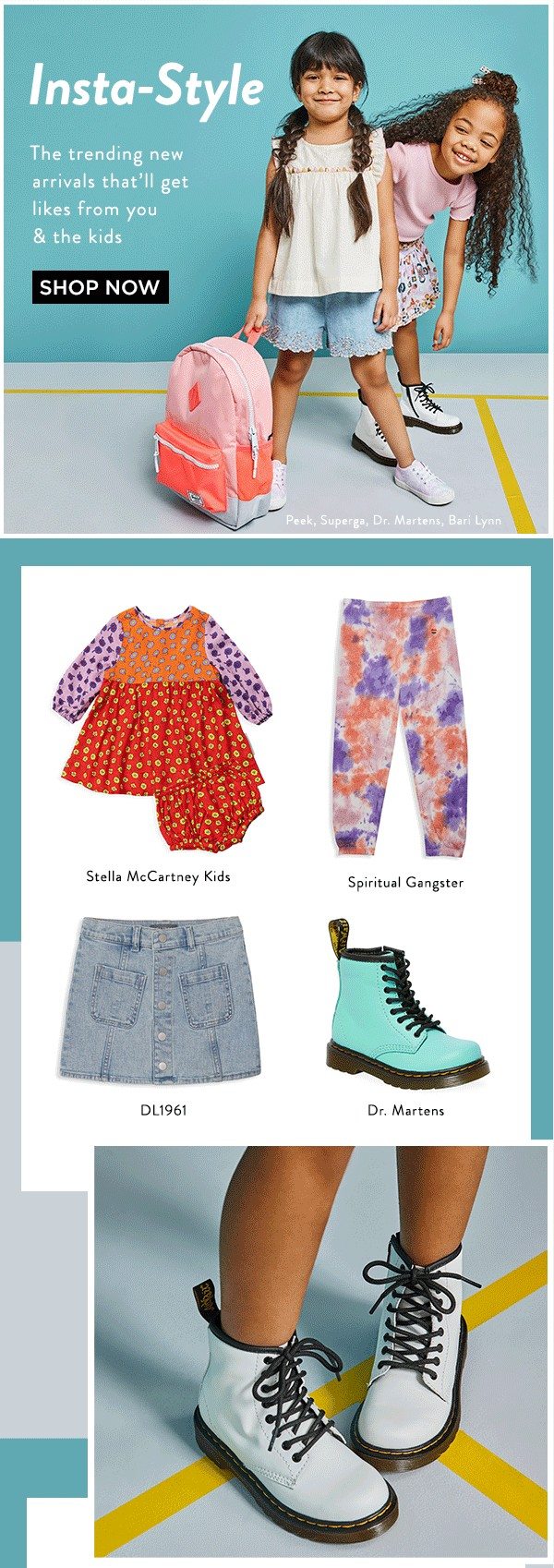 Insta-Style

The trending new arrivals that'll get likes from you & the kids

SHOP NOW

Peek, Superga, Dr. Martens, Bari Lynn

Stella McCartney Kids

Spiritual Gangster

DL1961

Dr. Martens